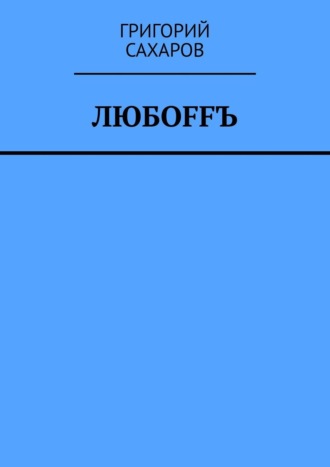 ГРИГОРИЙ САХАРОВ

ЛЮБОFFЪ